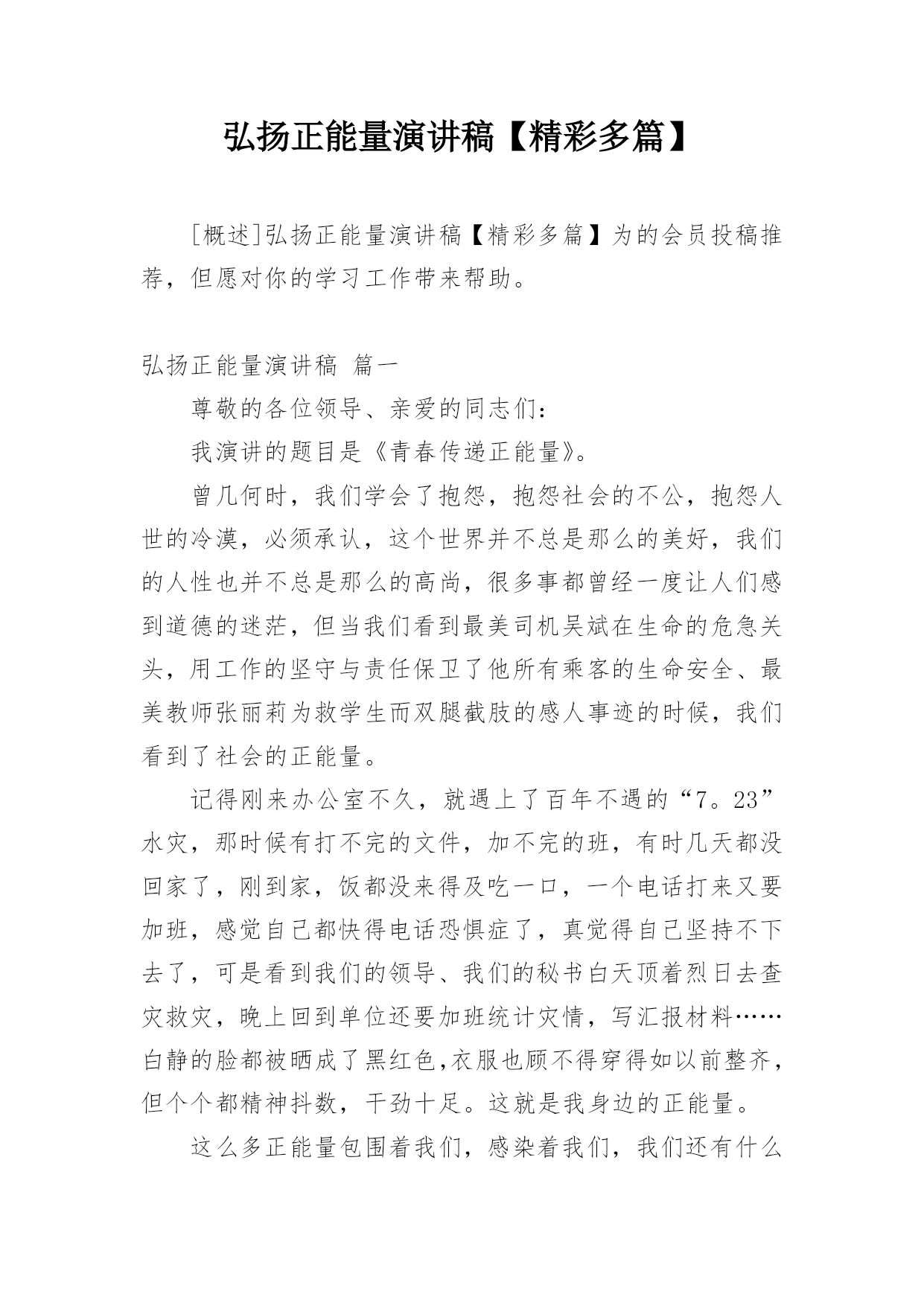 弘扬正能量演讲稿【精彩多篇】

[概述]弘扬正能量演讲稿【精彩多篇】为的会员投稿推荐，但愿对你的学习工作带来帮助。

弘扬正能量演讲稿 篇一

尊敬的各位领导、亲爱的同志们：

我演讲的题目是《青春传递正能量》。

曾几何时，我们学会了抱怨，抱怨社会的不公，抱怨人世的冷漠，必须承认，这个世界并不总是那么的美好，我们的人性也并不总是那么的高尚，很多事都曾经一度让人们感到道德的迷茫，但当我们看到最美司机吴斌在生命的危急关头，用工作的坚守与责任保卫了他所有乘客的生命安全、最美教师张丽莉为救学生而双腿截肢的感人事迹的时候，我们看到了社会的正能量。

记得刚来办公室不久，就遇上了百年不遇的“7。23”水灾，那时候有打不完的文件，加不完的班，有时几天都没回家了，刚到家，饭都没来得及吃一口，一个电话打来又要加班，感觉自己都快得电话恐惧症了，真觉得自己坚持不下去了，可是看到我们的领导、我们的秘书白天顶着烈日去查灾救灾，晚上回到单位还要加班统计灾情，写汇报材料……白静的脸都被晒成了黑红色,衣服也顾不得穿得如以前整齐，但个个都精神抖数，干劲十足。这就是我身边的正能量。

这么多正能量包围着我们，感染着我们，我们还有什么